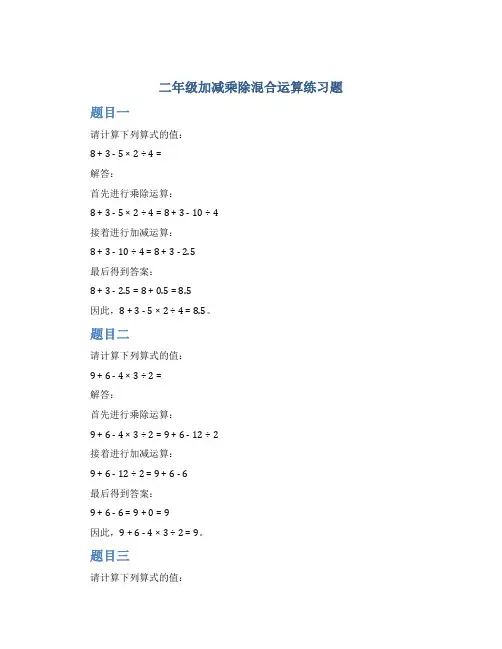 二年级加减乘除混合运算练习题

题目一

请计算下列算式的值：

$8 + 3 - 5 \times 2 \div 4 =$

解答：

首先进行乘除运算：

$8 + 3 - 5 \times 2 \div 4 = 8 + 3 - 10 \div 4$

接着进行加减运算：

$8 + 3 - 10 \div 4 = 8 + 3 - 2.5$

最后得到答案：

$8 + 3 - 2.5 = 8 + 0.5 = 8.5$

因此，$8 + 3 - 5 \times 2 \div 4 = 8.5$。

题目二

请计算下列算式的值：

$9 + 6 - 4 \times 3 \div 2 =$

解答：

首先进行乘除运算：

$9 + 6 - 4 \times 3 \div 2 = 9 + 6 - 12 \div 2$

接着进行加减运算：

$9 + 6 - 12 \div 2 = 9 + 6 - 6$

最后得到答案：

$9 + 6 - 6 = 9 + 0 = 9$

因此，$9 + 6 - 4 \times 3 \div 2 = 9$。

题目三

请计算下列算式的值：